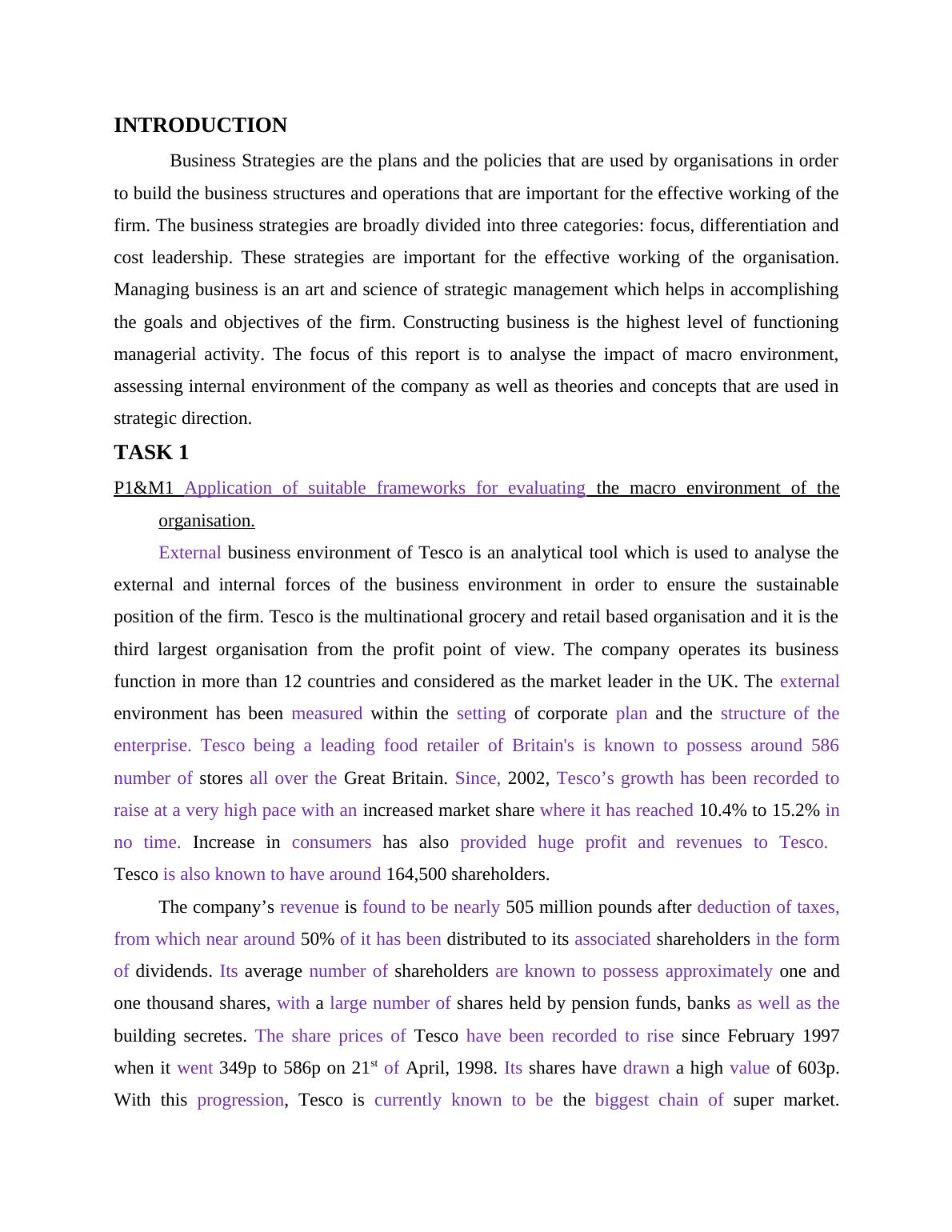 INTRODUCTION

Business Strategies are the plans and the policies that are used by organisations in order to build the business structures and operations that are important for the effective working of the firm. The business strategies are broadly divided into three categories: focus, differentiation and cost leadership. These strategies are important for the effective working of the organisation. Managing business is an art and science of strategic management which helps in accomplishing the goals and objectives of the firm. Constructing business is the highest level of functioning managerial activity. The focus of this report is to analyse the impact of macro environment, assessing internal environment of the company as well as theories and concepts that are used in strategic direction.

TASK 1

P1&M1 Application of suitable frameworks for evaluating the macro environment of the organisation.

External business environment of Tesco is an analytical tool which is used to analyse the external and internal forces of the business environment in order to ensure the sustainable position of the firm. Tesco is the multinational grocery and retail based organisation and it is the third largest organisation from the profit point of view. The company operates its business function in more than 12 countries and considered as the market leader in the UK. The external environment has been measured within the setting of corporate plan and the structure of the enterprise. Tesco being a leading food retailer of Britain's is known to possess around 586 number of stores all over the Great Britain. Since, 2002, Tesco’s growth has been recorded to raise at a very high pace with an increased market share where it has reached 10.4% to 15.2% in no time. Increase in consumers has also provided huge profit and revenues to Tesco. Tesco is also known to have around 164,500 shareholders.

The company’s revenue is found to be nearly 505 million pounds after deduction of taxes, from which near around 50% of it has been distributed to its associated shareholders in the form of dividends. Its average number of shareholders are known to possess approximately one and one thousand shares, with a large number of shares held by pension funds, banks as well as the building secretes. The share prices of Tesco have been recorded to rise since February 1997 when it went 349p to 586p on 21$^{st}$ of April, 1998. Its shares have drawn a high value of 603p. With this progression, Tesco is currently known to be the biggest chain of super market.